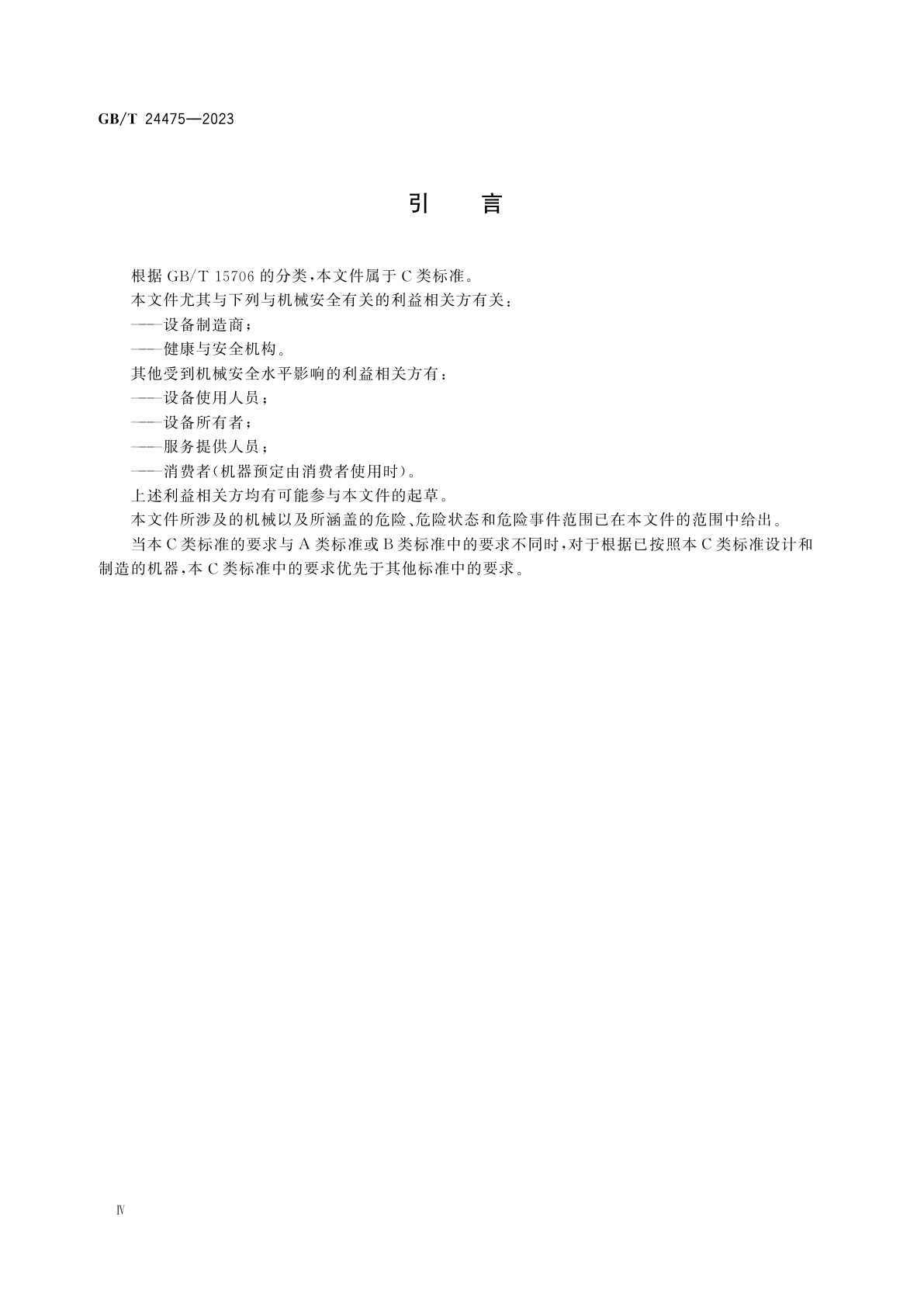 GB/T 24475—2023

引　言

根据 GB/T 15706 的分类，本文件属于 C 类标准。

本文件尤其与下列与机械安全有关的利益相关方有关：

——设备制造商；

——健康与安全机构。

其他受到机械安全水平影响的利益相关方有：

——设备使用人员；

——设备所有者；

——服务提供人员；

——消费者(机器预定由消费者使用时)。

上述利益相关方均有可能参与本文件的起草。

本文件所涉及的机械以及所涵盖的危险、危险状态和危险事件范围已在本文件的范围中给出。

当本 C 类标准的要求与 A 类标准或 B 类标准中的要求不同时，对于根据已按照本 C 类标准设计和制造的机器，本 C 类标准中的要求优先于其他标准中的要求。

Ⅳ